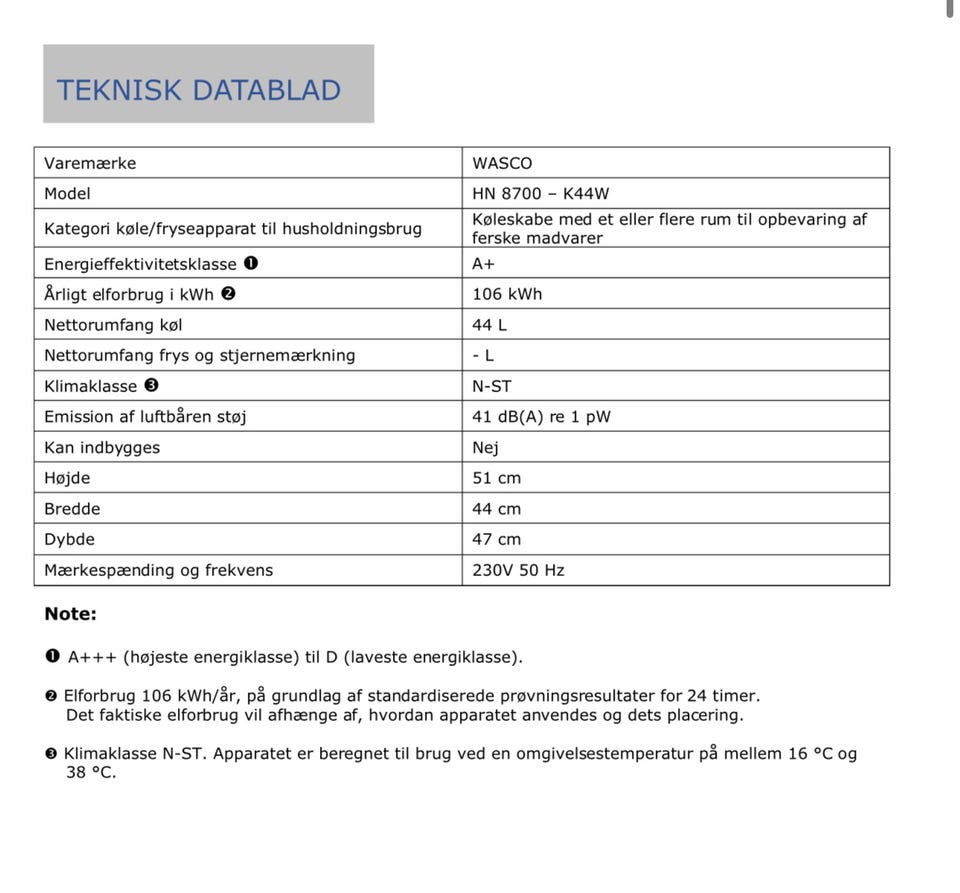 TEKNISK DATABLAD

| Varemærke | WASCO |
|---|---|
| Model | HN 8700 – K44W |
| Kategori køle/fryseapparat til husholdningsbrug | Køleskabe med et eller flere rum til opbevaring af ferske madvarer |
| Energieffektivitetsklasse ❶ | A+ |
| Årligt elforbrug i kWh ❷ | 106 kWh |
| Nettorumfang køl | 44 L |
| Nettorumfang frys og stjernemærkning | - L |
| Klimaklasse ❸ | N-ST |
| Emission af luftbåren støj | 41 dB(A) re 1 pW |
| Kan indbygges | Nej |
| Højde | 51 cm |
| Bredde | 44 cm |
| Dybde | 47 cm |
| Mærkespænding og frekvens | 230V 50 Hz |

Note:

❶ A+++ (højeste energiklasse) til D (laveste energiklasse).

❷ Elforbrug 106 kWh/år, på grundlag af standardiserede prøvningsresultater for 24 timer. Det faktiske elforbrug vil afhænge af, hvordan apparatet anvendes og dets placering.

❸ Klimaklasse N-ST. Apparatet er beregnet til brug ved en omgivelsestemperatur på mellem 16 °C og 38 °C.